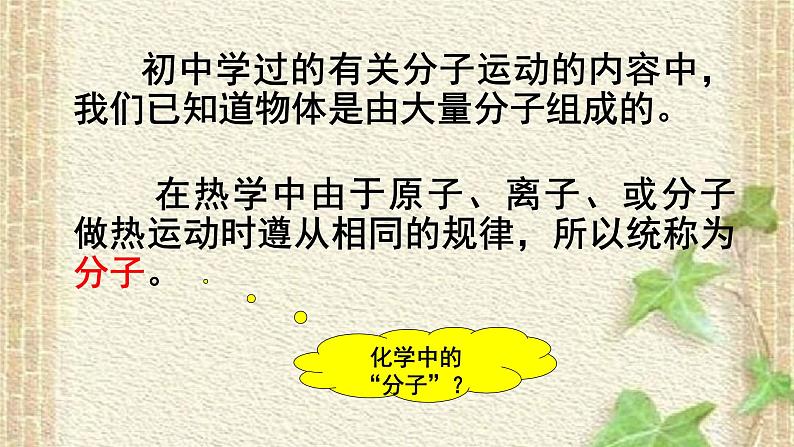 初中学过的有关分子运动的内容中，我们已知道物体是由大量分子组成的。

在热学中由于原子、离子、或分子做热运动时遵从相同的规律，所以统称为分子。

化学中的“分子”？